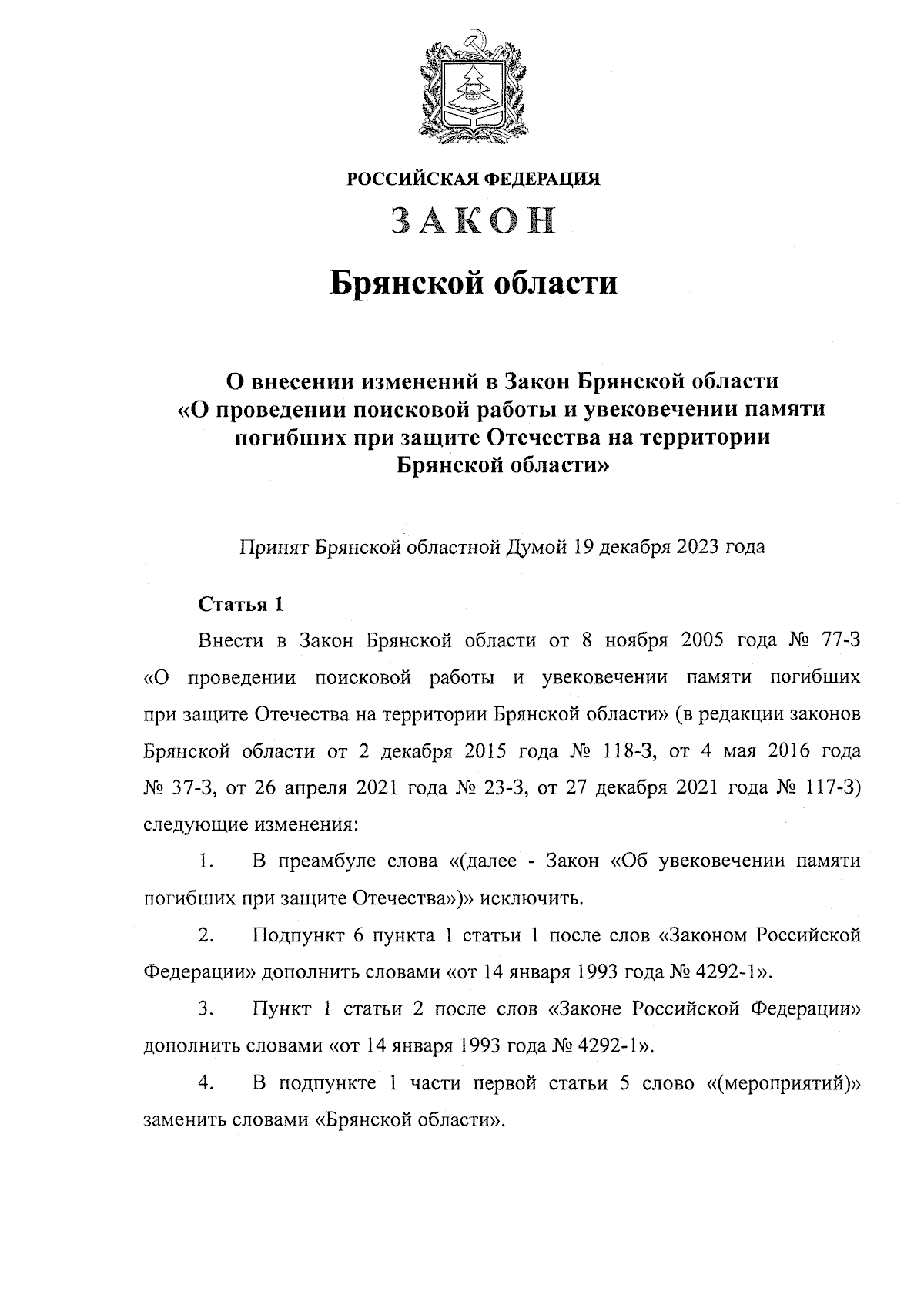 РОССИЙСКАЯ ФЕДЕРАЦИЯ

ЗАКОН

Брянской области

О внесении изменений в Закон Брянской области «О проведении поисковой работы и увековечении памяти погибших при защите Отечества на территории Брянской области»

Принят Брянской областной Думой 19 декабря 2023 года

Статья 1

Внести в Закон Брянской области от 8 ноября 2005 года № 77-З «О проведении поисковой работы и увековечении памяти погибших при защите Отечества на территории Брянской области» (в редакции законов Брянской области от 2 декабря 2015 года № 118-З, от 4 мая 2016 года № 37-З, от 26 апреля 2021 года № 23-З, от 27 декабря 2021 года № 117-З) следующие изменения:

1. В преамбуле слова «(далее - Закон «Об увековечении памяти погибших при защите Отечества»)» исключить.

2. Подпункт 6 пункта 1 статьи 1 после слов «Законом Российской Федерации» дополнить словами «от 14 января 1993 года № 4292-1».

3. Пункт 1 статьи 2 после слов «Законе Российской Федерации» дополнить словами «от 14 января 1993 года № 4292-1».

4. В подпункте 1 части первой статьи 5 слово «(мероприятий)» заменить словами «Брянской области».